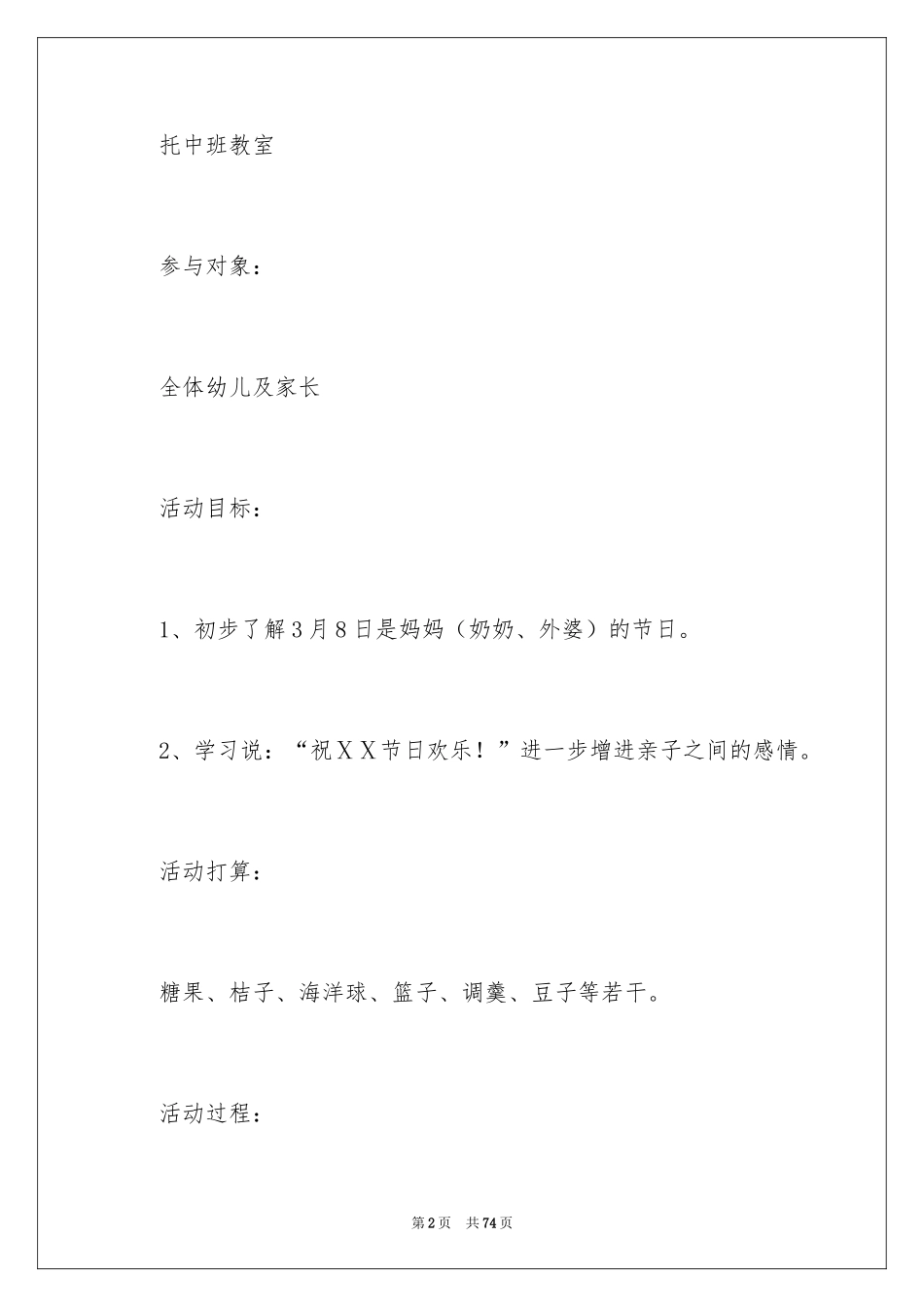 托中班教室

参与对象：

全体幼儿及家长

活动目标：

1、初步了解3月8日是妈妈（奶奶、外婆）的节日。

2、学习说：“祝XX节日欢乐！”进一步增进亲子之间的感情。

活动打算：

糖果、桔子、海洋球、篮子、调羹、豆子等若干。

活动过程：

第2页 共74页